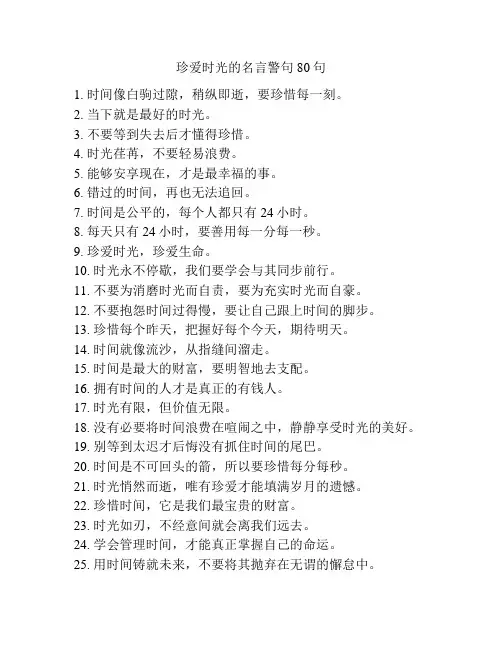 珍爱时光的名言警句 80 句

1. 时间像白驹过隙，稍纵即逝，要珍惜每一刻。
2. 当下就是最好的时光。
3. 不要等到失去后才懂得珍惜。
4. 时光荏苒，不要轻易浪费。
5. 能够安享现在，才是最幸福的事。
6. 错过的时间，再也无法追回。
7. 时间是公平的，每个人都只有 24 小时。
8. 每天只有 24 小时，要善用每一分每一秒。
9. 珍爱时光，珍爱生命。
10. 时光永不停歇，我们要学会与其同步前行。
11. 不要为消磨时光而自责，要为充实时光而自豪。
12. 不要抱怨时间过得慢，要让自己跟上时间的脚步。
13. 珍惜每个昨天，把握好每个今天，期待明天。
14. 时间就像流沙，从指缝间溜走。
15. 时间是最大的财富，要明智地去支配。
16. 拥有时间的人才是真正的有钱人。
17. 时光有限，但价值无限。
18. 没有必要将时间浪费在喧闹之中，静静享受时光的美好。
19. 别等到太迟才后悔没有抓住时间的尾巴。
20. 时间是不可回头的箭，所以要珍惜每分每秒。
21. 时光悄然而逝，唯有珍爱才能填满岁月的遗憾。
22. 珍惜时间，它是我们最宝贵的财富。
23. 时光如刃，不经意间就会离我们远去。
24. 学会管理时间，才能真正掌握自己的命运。
25. 用时间铸就未来，不要将其抛弃在无谓的懈怠中。